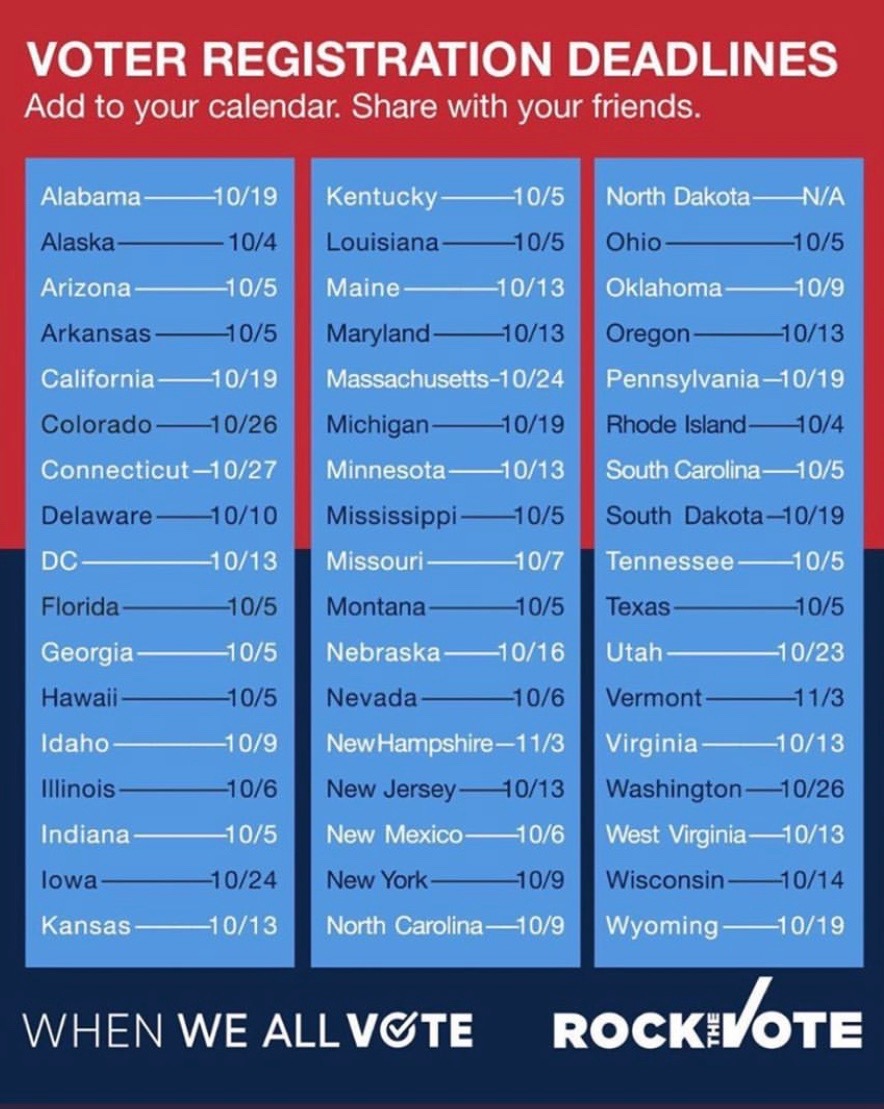 VOTER REGISTRATION DEADLINES
Add to your calendar. Share with your friends.

Alabama—10/19
Alaska—10/4
Arizona—10/5
Arkansas—10/5
California—10/19
Colorado—10/26
Connecticut—10/27
Delaware—10/10
DC—10/13
Florida—10/5
Georgia—10/5
Hawaii—10/5
Idaho—10/9
Illinois—10/6
Indiana—10/5
Iowa—10/24
Kansas—10/13

Kentucky—10/5
Louisiana—10/5
Maine—10/13
Maryland—10/13
Massachusetts-10/24
Michigan—10/19
Minnesota—10/13
Mississippi—10/5
Missouri—10/7
Montana—10/5
Nebraska—10/16
Nevada—10/6
NewHampshire—11/3
New Jersey—10/13
New Mexico—10/6
New York—10/9
North Carolina—10/9

North Dakota—N/A
Ohio—10/5
Oklahoma—10/9
Oregon—10/13
Pennsylvania—10/19
Rhode Island—10/4
South Carolina—10/5
South Dakota—10/19
Tennessee—10/5
Texas—10/5
Utah—10/23
Vermont—11/3
Virginia—10/13
Washington—10/26
West Virginia—10/13
Wisconsin—10/14
Wyoming—10/19

WHEN WE ALL VOTE
ROCK THE VOTE